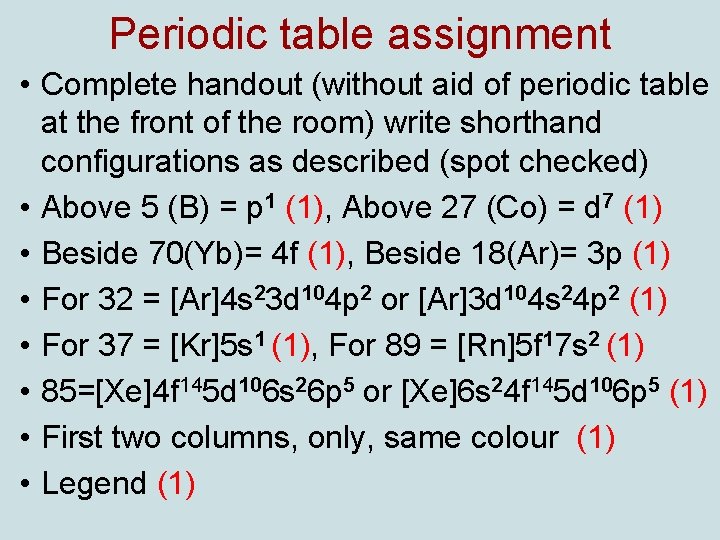 Periodic table assignment

• Complete handout (without aid of periodic table at the front of the room) write shorthand configurations as described (spot checked)

• Above 5 (B) = $p^1$ (1), Above 27 (Co) = $d^7$ (1)

• Beside 70(Yb)= 4f (1), Beside 18(Ar)= 3p (1)

• For 32 = $[Ar]4s^23d^{10}4p^2$ or $[Ar]3d^{10}4s^24p^2$ (1)

• For 37 = $[Kr]5s^1$ (1), For 89 = $[Rn]5f^17s^2$ (1)

• 85=$[Xe]4f^{14}5d^{10}6s^26p^5$ or $[Xe]6s^24f^{14}5d^{10}6p^5$ (1)

• First two columns, only, same colour (1)

• Legend (1)